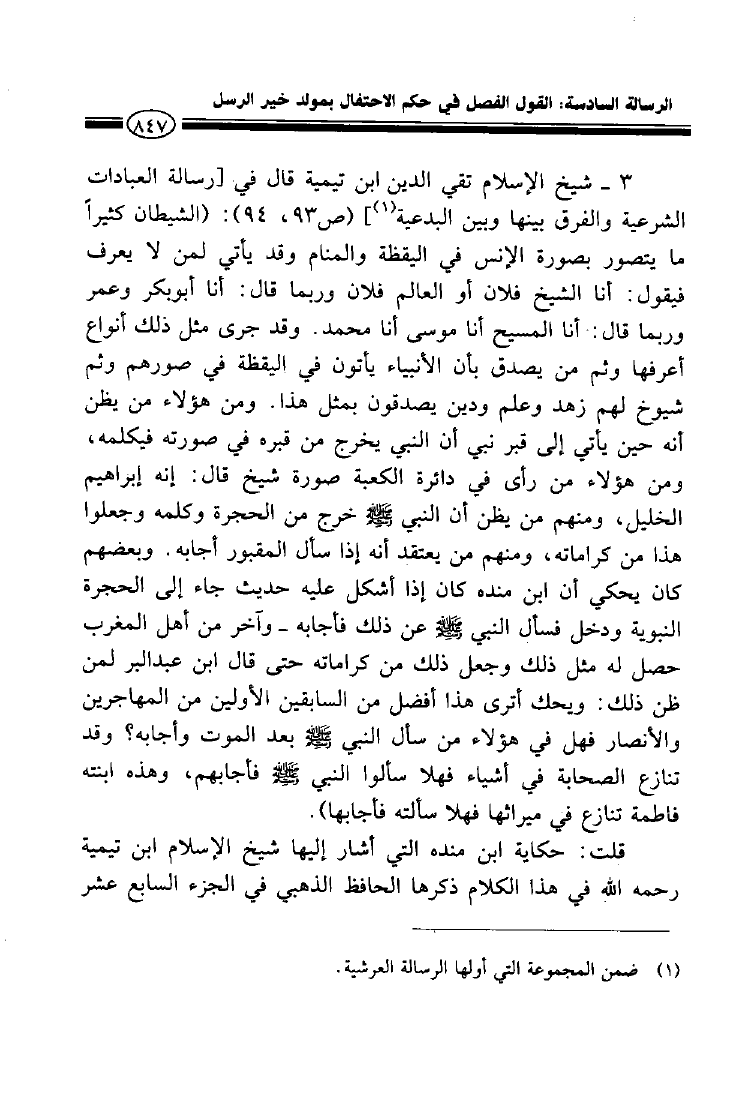 الرسالة السادسة: القول الفصل في حكم الاحتفال بمولد خير الرسل

٨٤٧

٣ ـ شيخ الإسلام تقي الدين ابن تيمية قال في [رسالة العبادات الشرعية والفرق بينها وبين البدعية$^{(١)}$] (ص٩٣، ٩٤): (الشيطان كثيراً ما يتصور بصورة الإنس في اليقظة والمنام وقد يأتي لمن لا يعرف فيقول: أنا الشيخ فلان أو العالم فلان وربما قال: أنا أبوبكر وعمر وربما قال: أنا المسيح أنا موسى أنا محمد. وقد جرى مثل ذلك أنواع أعرفها وثم من يصدق بأن الأنبياء يأتون في اليقظة في صورهم وثم شيوخ لهم زهد وعلم ودين يصدقون بمثل هذا. ومن هؤلاء من يظن أنه حين يأتي إلى قبر نبي أن النبي يخرج من قبره في صورته فيكلمه، ومن هؤلاء من رأى في دائرة الكعبة صورة شيخ قال: إنه إبراهيم الخليل، ومنهم من يظن أن النبي ﷺ خرج من الحجرة وكلمه وجعلوا هذا من كراماته، ومنهم من يعتقد أنه إذا سأل المقبور أجابه. وبعضهم كان يحكي أن ابن منده كان إذا أشكل عليه حديث جاء إلى الحجرة النبوية ودخل فسأل النبي ﷺ عن ذلك فأجابه ـ وآخر من أهل المغرب حصل له مثل ذلك وجعل ذلك من كراماته حتى قال ابن عبدالبر لمن ظن ذلك: ويحك أترى هذا أفضل من السابقين الأولين من المهاجرين والأنصار فهل في هؤلاء من سأل النبي ﷺ بعد الموت وأجابه؟ وقد تنازع الصحابة في أشياء فهلا سألوا النبي ﷺ فأجابهم، وهذه ابنته فاطمة تنازع في ميراثها فهلا سألته فأجابها).

قلت: حكاية ابن منده التي أشار إليها شيخ الإسلام ابن تيمية رحمه الله في هذا الكلام ذكرها الحافظ الذهبي في الجزء السابع عشر

(١) ضمن المجموعة التي أولها الرسالة العرشية.